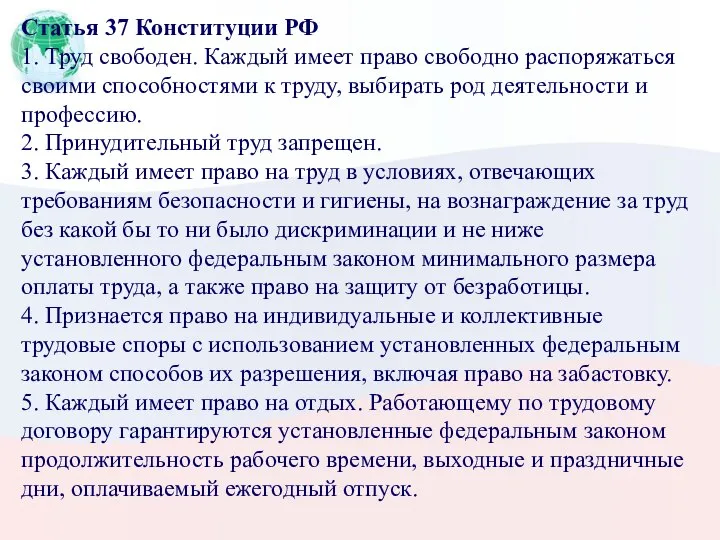 Статья 37 Конституции РФ
1. Труд свободен. Каждый имеет право свободно распоряжаться своими способностями к труду, выбирать род деятельности и профессию.
2. Принудительный труд запрещен.
3. Каждый имеет право на труд в условиях, отвечающих требованиям безопасности и гигиены, на вознаграждение за труд без какой бы то ни было дискриминации и не ниже установленного федеральным законом минимального размера оплаты труда, а также право на защиту от безработицы.
4. Признается право на индивидуальные и коллективные трудовые споры с использованием установленных федеральным законом способов их разрешения, включая право на забастовку.
5. Каждый имеет право на отдых. Работающему по трудовому договору гарантируются установленные федеральным законом продолжительность рабочего времени, выходные и праздничные дни, оплачиваемый ежегодный отпуск.